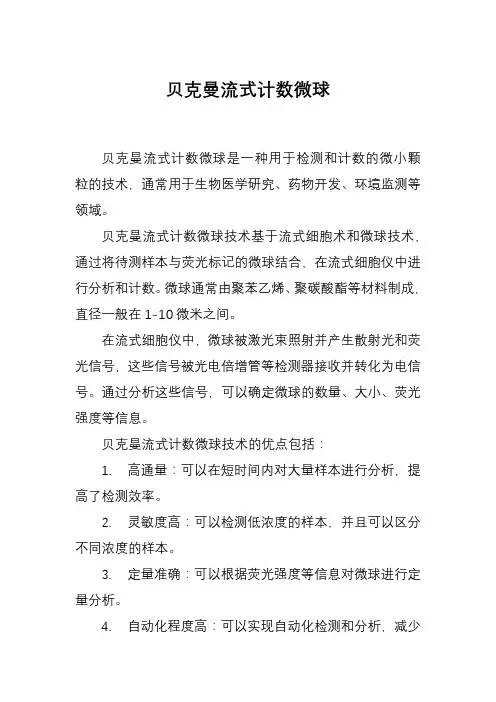 贝克曼流式计数微球

贝克曼流式计数微球是一种用于检测和计数的微小颗粒的技术，通常用于生物医学研究、药物开发、环境监测等领域。

贝克曼流式计数微球技术基于流式细胞术和微球技术，通过将待测样本与荧光标记的微球结合，在流式细胞仪中进行分析和计数。微球通常由聚苯乙烯、聚碳酸酯等材料制成，直径一般在 1-10 微米之间。

在流式细胞仪中，微球被激光束照射并产生散射光和荧光信号，这些信号被光电倍增管等检测器接收并转化为电信号。通过分析这些信号，可以确定微球的数量、大小、荧光强度等信息。

贝克曼流式计数微球技术的优点包括：

1. 高通量：可以在短时间内对大量样本进行分析，提高了检测效率。

2. 灵敏度高：可以检测低浓度的样本，并且可以区分不同浓度的样本。

3. 定量准确：可以根据荧光强度等信息对微球进行定量分析。

4. 自动化程度高：可以实现自动化检测和分析，减少